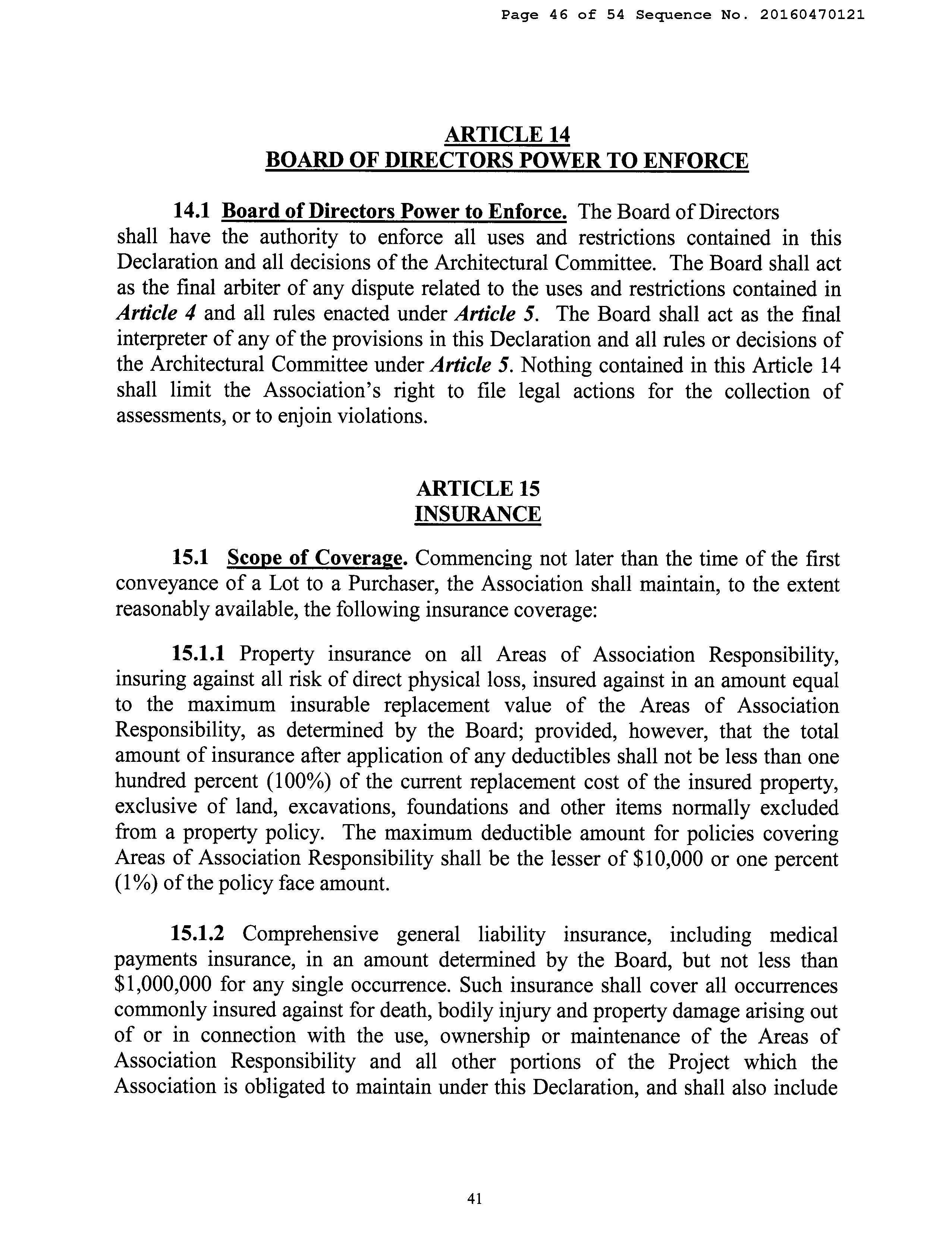 Page 46 of 54 Sequence No. 20160470121

ARTICLE 14
BOARD OF DIRECTORS POWER TO ENFORCE

14.1 Board of Directors Power to Enforce. The Board of Directors shall have the authority to enforce all uses and restrictions contained in this Declaration and all decisions of the Architectural Committee. The Board shall act as the final arbiter of any dispute related to the uses and restrictions contained in Article 4 and all rules enacted under Article 5. The Board shall act as the final interpreter of any of the provisions in this Declaration and all rules or decisions of the Architectural Committee under Article 5. Nothing contained in this Article 14 shall limit the Association's right to file legal actions for the collection of assessments, or to enjoin violations.

ARTICLE 15
INSURANCE

15.1 Scope of Coverage. Commencing not later than the time of the first conveyance of a Lot to a Purchaser, the Association shall maintain, to the extent reasonably available, the following insurance coverage:

15.1.1 Property insurance on all Areas of Association Responsibility, insuring against all risk of direct physical loss, insured against in an amount equal to the maximum insurable replacement value of the Areas of Association Responsibility, as determined by the Board; provided, however, that the total amount of insurance after application of any deductibles shall not be less than one hundred percent (100%) of the current replacement cost of the insured property, exclusive of land, excavations, foundations and other items normally excluded from a property policy. The maximum deductible amount for policies covering Areas of Association Responsibility shall be the lesser of $10,000 or one percent (1%) of the policy face amount.

15.1.2 Comprehensive general liability insurance, including medical payments insurance, in an amount determined by the Board, but not less than $1,000,000 for any single occurrence. Such insurance shall cover all occurrences commonly insured against for death, bodily injury and property damage arising out of or in connection with the use, ownership or maintenance of the Areas of Association Responsibility and all other portions of the Project which the Association is obligated to maintain under this Declaration, and shall also include

41